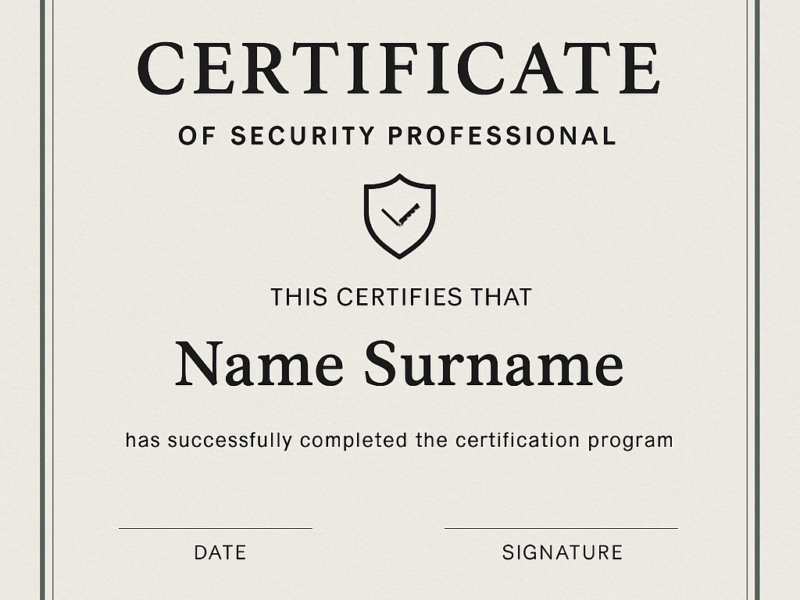 CERTIFICATE

OF SECURITY PROFESSIONAL

THIS CERTIFIES THAT

Name Surname

has successfully completed the certification program

____
DATE

____
SIGNATURE